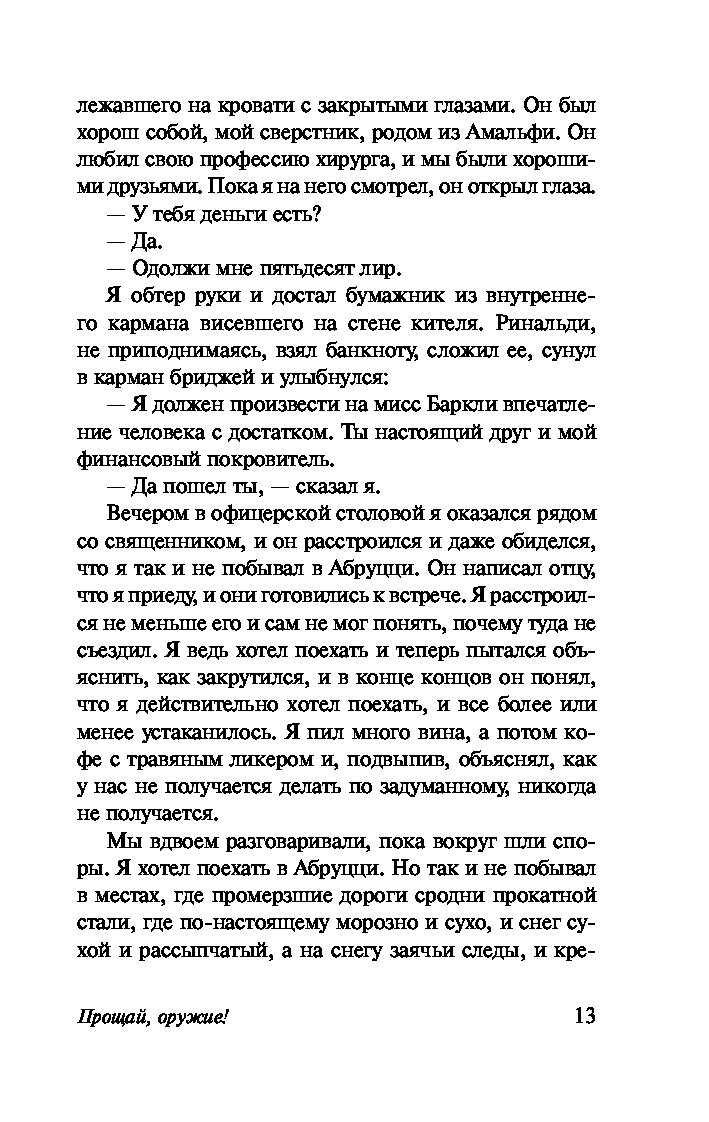 лежавшего на кровати с закрытыми глазами. Он был хорош собой, мой сверстник, родом из Амальфи. Он любил свою профессию хирурга, и мы были хорошими друзьями. Пока я на него смотрел, он открыл глаза.

— У тебя деньги есть?

— Да.

— Одолжи мне пятьдесят лир.

Я обтер руки и достал бумажник из внутреннего кармана висевшего на стене кителя. Ринальди, не приподнимаясь, взял банкноту, сложил ее, сунул в карман бриджей и улыбнулся:

— Я должен произвести на мисс Баркли впечатление человека с достатком. Ты настоящий друг и мой финансовый покровитель.

— Да пошел ты, — сказал я.

Вечером в офицерской столовой я оказался рядом со священником, и он расстроился и даже обиделся, что я так и не побывал в Абруцци. Он написал отцу, что я приеду, и они готовились к встрече. Я расстроился не меньше его и сам не мог понять, почему туда не съездил. Я ведь хотел поехать и теперь пытался объяснить, как закрутился, и в конце концов он понял, что я действительно хотел поехать, и все более или менее устаканилось. Я пил много вина, а потом кофе с травяным ликером и, подвыпив, объяснял, как у нас не получается делать по задуманному, никогда не получается.

Мы вдвоем разговаривали, пока вокруг шли споры. Я хотел поехать в Абруцци. Но так и не побывал в местах, где промерзшие дороги сродни прокатной стали, где по-настоящему морозно и сухо, и снег сухой и рассыпчатый, а на снегу заячьи следы, и кре-

Прощай, оружие!

13